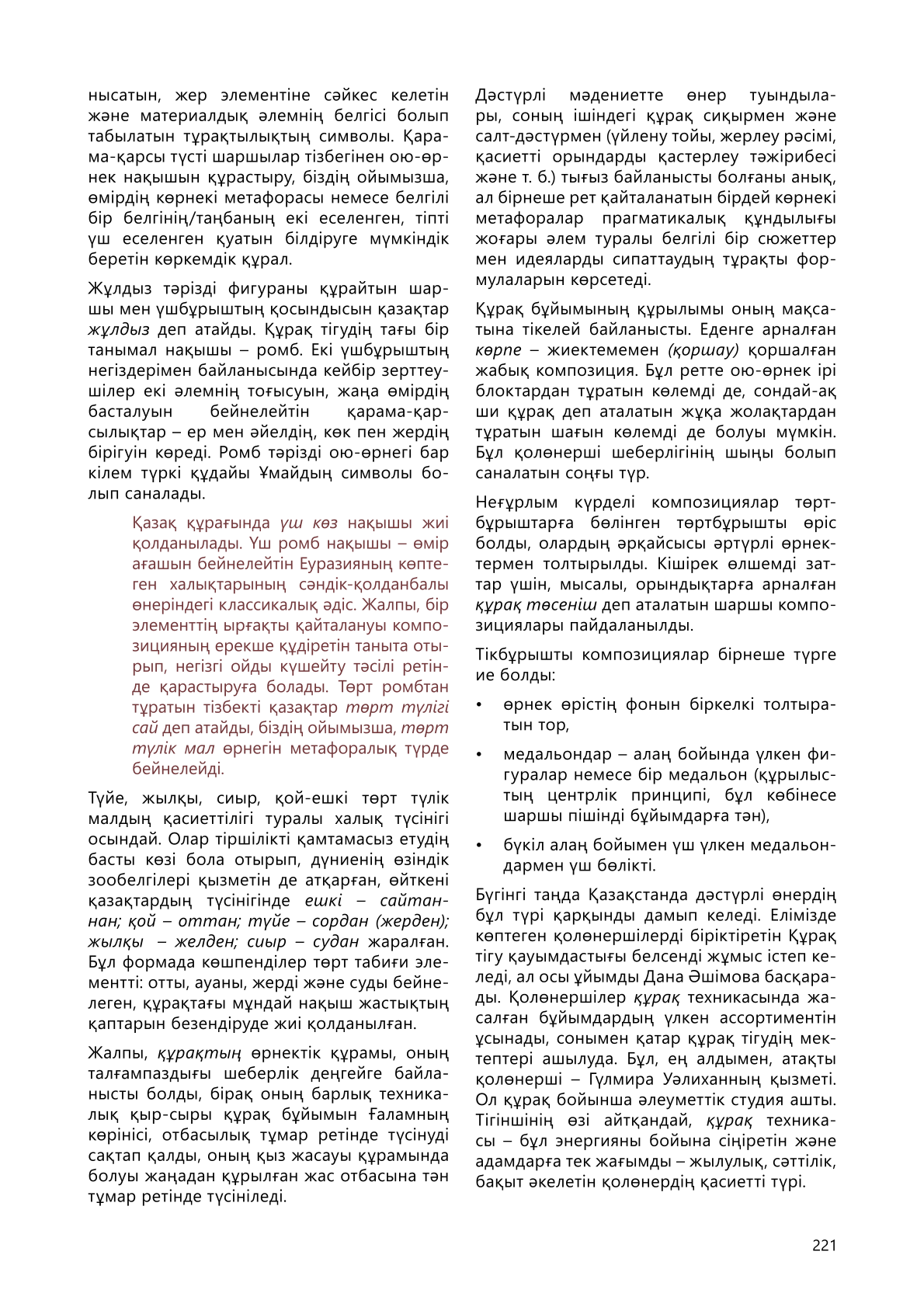 нысатын, жер элементіне сәйкес келетін және материалдық әлемнің белгісі болып табылатын тұрақтылықтың символы. Қарама-қарсы түсті шаршылар тізбегінен ою-өрнек нақышын құрастыру, біздің ойымызша, өмірдің көрнекі метафорасы немесе белгілі бір белгінің/таңбаның екі еселенген, тіпті үш еселенген қуатын білдіруге мүмкіндік беретін көркемдік құрал.

Жұлдыз тәрізді фигураны құрайтын шаршы мен үшбұрыштың қосындысын қазақтар жұлдыз деп атайды. Құрақ тігудің тағы бір танымал нақышы – ромб. Екі үшбұрыштың негіздерімен байланысында кейбір зерттеушілер екі әлемнің тоғысуын, жаңа өмірдің басталуын бейнелейтін қарама-қарсылықтар – ер мен әйелдің, көк пен жердің бірігуін көреді. Ромб тәрізді ою-өрнегі бар кілем түркі құдайы Ұмайдың символы болып саналады.

Қазақ құрағында үш көз нақышы жиі қолданылады. Үш ромб нақышы – өмір ағашын бейнелейтін Еуразияның көптеген халықтарының сәндік-қолданбалы өнеріндегі классикалық әдіс. Жалпы, бір элементтің ырғақты қайталануы композицияның ерекше құдіретін таныта отырып, негізгі ойды күшейту тәсілі ретінде қарастыруға болады. Төрт ромбтан тұратын тізбекті қазақтар төрт түлігі сай деп атайды, біздің ойымызша, төрт түлік мал өрнегін метафоралық түрде бейнелейді.

Түйе, жылқы, сиыр, қой-ешкі төрт түлік малдың қасиеттілігі туралы халық түсінігі осындай. Олар тіршілікті қамтамасыз етудің басты көзі бола отырып, дүниенің өзіндік зообелгілері қызметін де атқарған, өйткені қазақтардың түсінігінде ешкі – сайтаннан; қой – оттан; түйе – сордан (жерден); жылқы – желден; сиыр – судан жаралған. Бұл формада көшпенділер төрт табиғи элементті: отты, ауаны, жерді және суды бейнелеген, құрақтағы мұндай нақыш жастықтың қаптарын безендіруде жиі қолданылған.

Жалпы, құрақтың өрнектік құрамы, оның талғампаздығы шеберлік деңгейге байланысты болды, бірақ оның барлық техникалық қыр-сыры құрақ бұйымын ғаламның көрінісі, отбасылық тұмар ретінде түсінуді сақтап қалды, оның қыз жасауы құрамында болуы жаңадан құрылған жас отбасына тән тұмар ретінде түсініледі.

Дәстүрлі мәдениетте өнер туындылары, соның ішіндегі құрақ сиқырмен және салт-дәстүрмен (үйлену тойы, жерлеу рәсімі, қасиетті орындарды қастерлеу тәжірибесі және т. б.) тығыз байланысты болғаны анық, ал бірнеше рет қайталанатын бірдей көрнекі метафоралар прагматикалық құндылығы жоғары әлем туралы белгілі бір сюжеттер мен идеяларды сипаттаудың тұрақты формулаларын көрсетеді.

Құрақ бұйымының құрылымы оның мақсатына тікелей байланысты. Еденге арналған көрпе – жиектемемен (қоршау) қоршалған жабық композиция. Бұл ретте ою-өрнек ірі блоктардан тұратын көлемді де, сондай-ақ ши құрақ деп аталатын жұқа жолақтардан тұратын шағын көлемді де болуы мүмкін. Бұл қолөнерші шеберлігінің шыңы болып саналатын соңғы түр.

Неғұрлым күрделі композициялар төртбұрыштарға бөлінген төртбұрышты өріс болды, олардың әрқайсысы әртүрлі өрнектермен толтырылды. Кішірек өлшемді заттар үшін, мысалы, орындықтарға арналған құрақ төсеніш деп аталатын шаршы композициялары пайдаланылды.

Тікбұрышты композициялар бірнеше түрге ие болды:

• өрнек өрістің фонын біркелкі толтыратын тор,

• медальондар – алаң бойында үлкен фигуралар немесе бір медальон (құрылыстың центрлік принципі, бұл көбінесе шаршы пішінді бұйымдарға тән),

• бүкіл алаң бойымен үш үлкен медальондармен үш бөлікті.

Бүгінгі таңда Қазақстанда дәстүрлі өнердің бұл түрі қарқынды дамып келеді. Елімізде көптеген қолөнершілерді біріктіретін Құрақ тігу қауымдастығы белсенді жұмыс істеп келеді, ал осы ұйымды Дана Әшімова басқарады. Қолөнершілер құрақ техникасында жасалған бұйымдардың үлкен ассортиментін ұсынады, сонымен қатар құрақ тігудің мектептері ашылуда. Бұл, ең алдымен, атақты қолөнерші – Гүлмира Уәлиханның қызметі. Ол құрақ бойынша әлеуметтік студия ашты. Тігіншінің өзі айтқандай, құрақ техникасы – бұл энергияны бойына сіңіретін және адамдарға тек жағымды – жылулық, сәттілік, бақыт әкелетін қолөнердің қасиетті түрі.

221